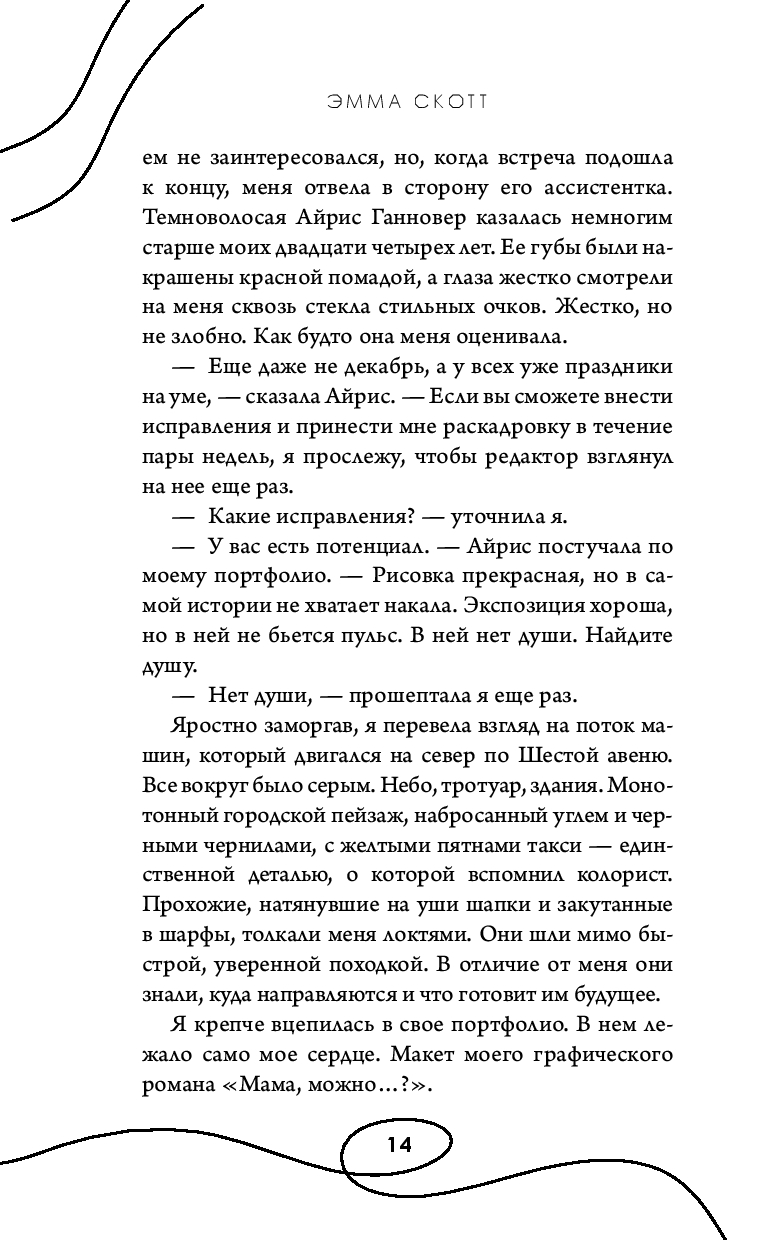 ЭММА СКОТТ

ем не заинтересовался, но, когда встреча подошла к концу, меня отвела в сторону его ассистентка. Темноволосая Айрис Ганновер казалась немногим старше моих двадцати четырех лет. Ее губы были накрашены красной помадой, а глаза жестко смотрели на меня сквозь стекла стильных очков. Жестко, но не злобно. Как будто она меня оценивала.

— Еще даже не декабрь, а у всех уже праздники на уме, — сказала Айрис. — Если вы сможете внести исправления и принести мне раскадровку в течение пары недель, я прослежу, чтобы редактор взглянул на нее еще раз.

— Какие исправления? — уточнила я.

— У вас есть потенциал. — Айрис постучала по моему портфолио. — Рисовка прекрасная, но в самой истории не хватает накала. Экспозиция хороша, но в ней не бьется пульс. В ней нет души. Найдите душу.

— Нет души, — прошептала я еще раз.

Яростно заморгав, я перевела взгляд на поток машин, который двигался на север по Шестой авеню. Все вокруг было серым. Небо, тротуар, здания. Монотонный городской пейзаж, набросанный углем и черными чернилами, с желтыми пятнами такси — единственной деталью, о которой вспомнил колорист. Прохожие, натянувшие на уши шапки и закутанные в шарфы, толкали меня локтями. Они шли мимо быстрой, уверенной походкой. В отличие от меня они знали, куда направляются и что готовит им будущее.

Я крепче вцепилась в свое портфолио. В нем лежало само мое сердце. Макет моего графического романа «Мама, можно...?».

14